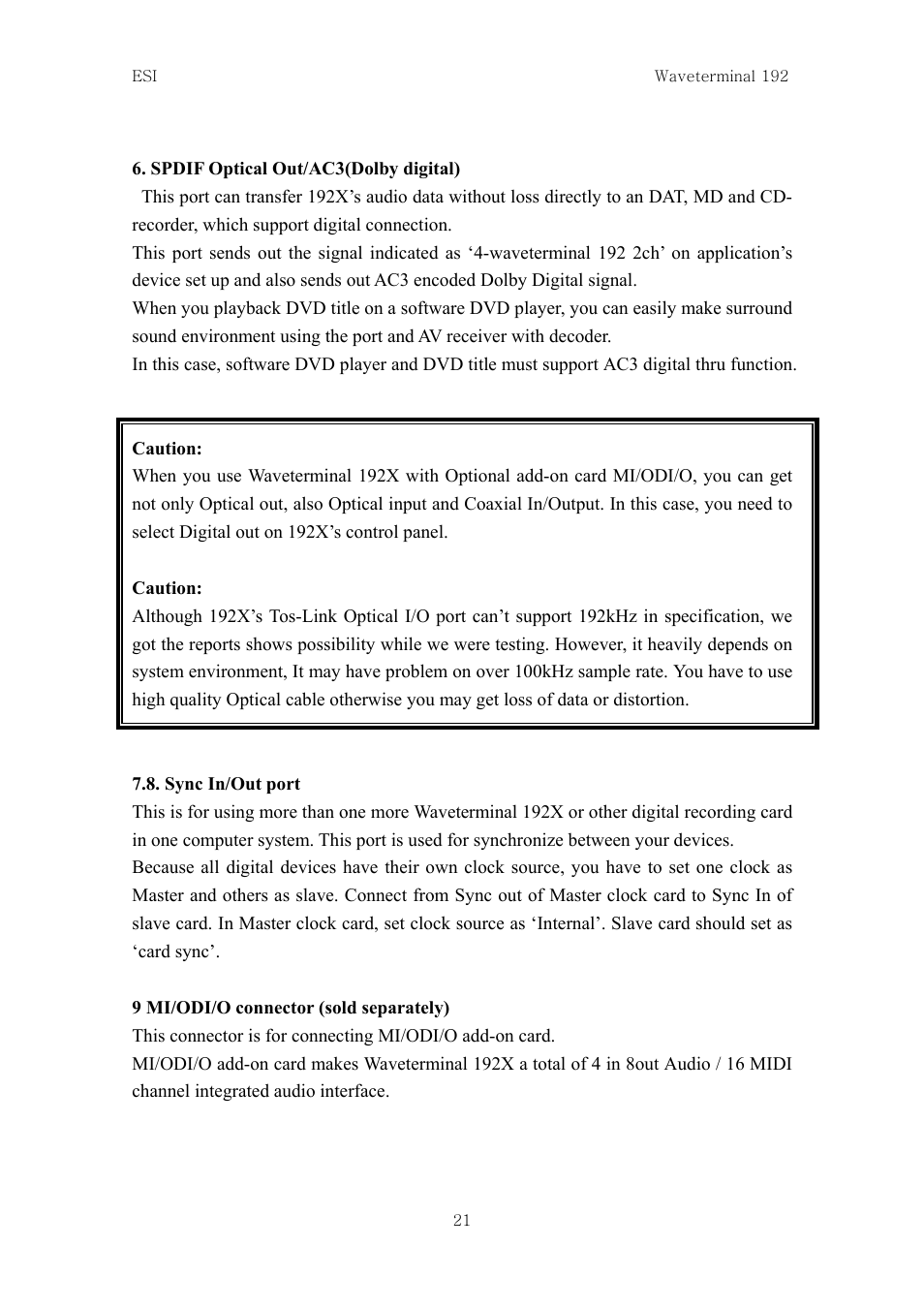 ESI Waveterminal 192

6. SPDIF Optical Out/AC3(Dolby digital)

This port can transfer 192X’s audio data without loss directly to an DAT, MD and CD-recorder, which support digital connection.
This port sends out the signal indicated as ‘4-waveterminal 192 2ch’ on application’s device set up and also sends out AC3 encoded Dolby Digital signal.
When you playback DVD title on a software DVD player, you can easily make surround sound environment using the port and AV receiver with decoder.
In this case, software DVD player and DVD title must support AC3 digital thru function.

Caution:
When you use Waveterminal 192X with Optional add-on card MI/ODI/O, you can get not only Optical out, also Optical input and Coaxial In/Output. In this case, you need to select Digital out on 192X’s control panel.

Caution:
Although 192X’s Tos-Link Optical I/O port can’t support 192kHz in specification, we got the reports shows possibility while we were testing. However, it heavily depends on system environment, It may have problem on over 100kHz sample rate. You have to use high quality Optical cable otherwise you may get loss of data or distortion.

7.8. Sync In/Out port
This is for using more than one more Waveterminal 192X or other digital recording card in one computer system. This port is used for synchronize between your devices.
Because all digital devices have their own clock source, you have to set one clock as Master and others as slave. Connect from Sync out of Master clock card to Sync In of slave card. In Master clock card, set clock source as ‘Internal’. Slave card should set as ‘card sync’.

9 MI/ODI/O connector (sold separately)
This connector is for connecting MI/ODI/O add-on card.
MI/ODI/O add-on card makes Waveterminal 192X a total of 4 in 8out Audio / 16 MIDI channel integrated audio interface.

21